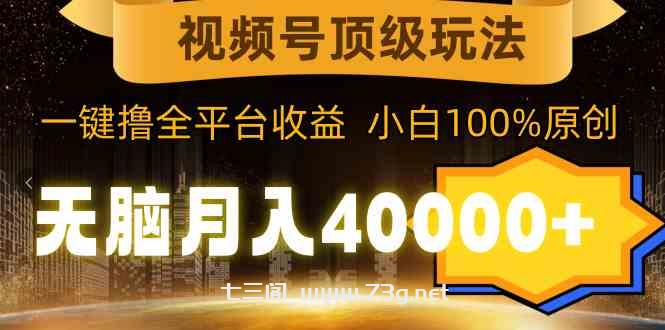 视频号顶级玩法

一键撸全平台收益 小白100%原创

无脑月入40000+

七三阁 www.73g.net